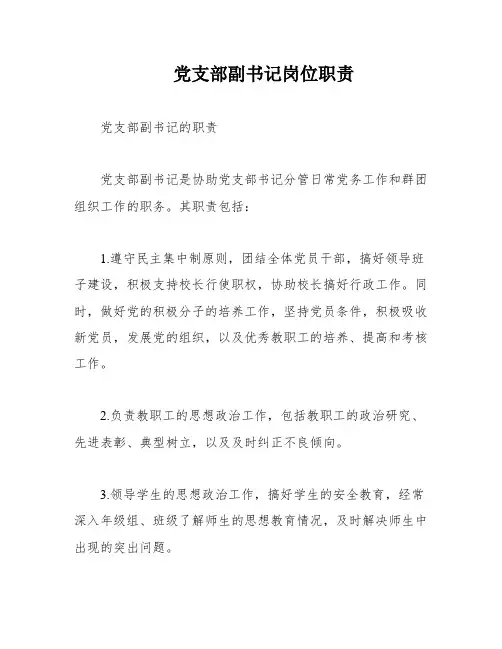 党支部副书记岗位职责

党支部副书记的职责

党支部副书记是协助党支部书记分管日常党务工作和群团组织工作的职务。其职责包括：

1.遵守民主集中制原则，团结全体党员干部，搞好领导班子建设，积极支持校长行使职权，协助校长搞好行政工作。同时，做好党的积极分子的培养工作，坚持党员条件，积极吸收新党员，发展党的组织，以及优秀教职工的培养、提高和考核工作。

2.负责教职工的思想政治工作，包括教职工的政治研究、先进表彰、典型树立，以及及时纠正不良倾向。

3.领导学生的思想政治工作，搞好学生的安全教育，经常深入年级组、班级了解师生的思想教育情况，及时解决师生中出现的突出问题。